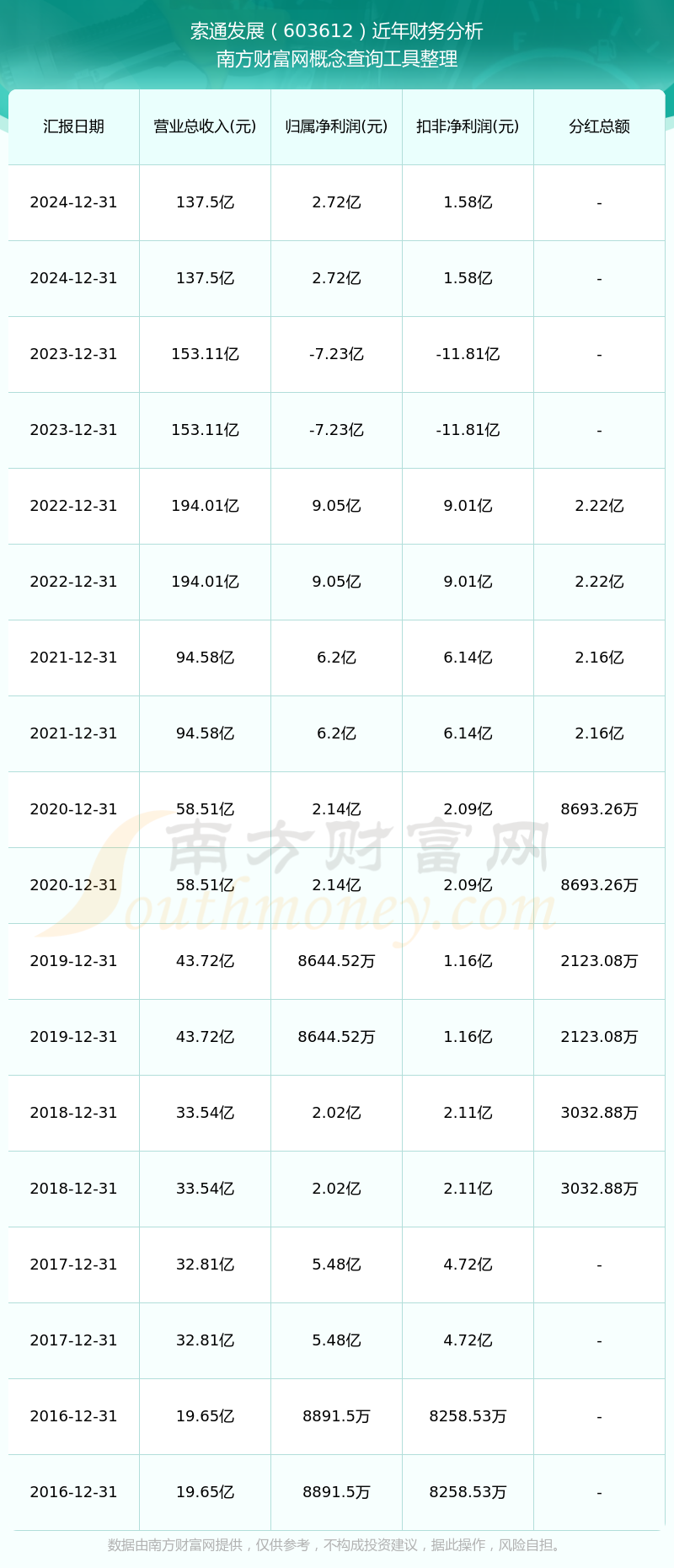 索通发展（603612）近年财务分析
南方财富网概念查询工具整理

| 汇报日期 | 营业总收入(元) | 归属净利润(元) | 扣非净利润(元) | 分红总额 |
|---|---|---|---|---|
| 2024-12-31 | 137.5亿 | 2.72亿 | 1.58亿 | - |
| 2024-12-31 | 137.5亿 | 2.72亿 | 1.58亿 | - |
| 2023-12-31 | 153.11亿 | -7.23亿 | -11.81亿 | - |
| 2023-12-31 | 153.11亿 | -7.23亿 | -11.81亿 | - |
| 2022-12-31 | 194.01亿 | 9.05亿 | 9.01亿 | 2.22亿 |
| 2022-12-31 | 194.01亿 | 9.05亿 | 9.01亿 | 2.22亿 |
| 2021-12-31 | 94.58亿 | 6.2亿 | 6.14亿 | 2.16亿 |
| 2021-12-31 | 94.58亿 | 6.2亿 | 6.14亿 | 2.16亿 |
| 2020-12-31 | 58.51亿 | 2.14亿 | 2.09亿 | 8693.26万 |
| 2020-12-31 | 58.51亿 | 2.14亿 | 2.09亿 | 8693.26万 |
| 2019-12-31 | 43.72亿 | 8644.52万 | 1.16亿 | 2123.08万 |
| 2019-12-31 | 43.72亿 | 8644.52万 | 1.16亿 | 2123.08万 |
| 2018-12-31 | 33.54亿 | 2.02亿 | 2.11亿 | 3032.88万 |
| 2018-12-31 | 33.54亿 | 2.02亿 | 2.11亿 | 3032.88万 |
| 2017-12-31 | 32.81亿 | 5.48亿 | 4.72亿 | - |
| 2017-12-31 | 32.81亿 | 5.48亿 | 4.72亿 | - |
| 2016-12-31 | 19.65亿 | 8891.5万 | 8258.53万 | - |
| 2016-12-31 | 19.65亿 | 8891.5万 | 8258.53万 | - |

南方财富网
Southmoney.com

数据由南方财富网提供，仅供参考，不构成投资建议，据此操作，风险自担。